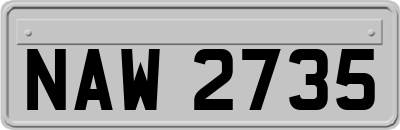 NAW 2735